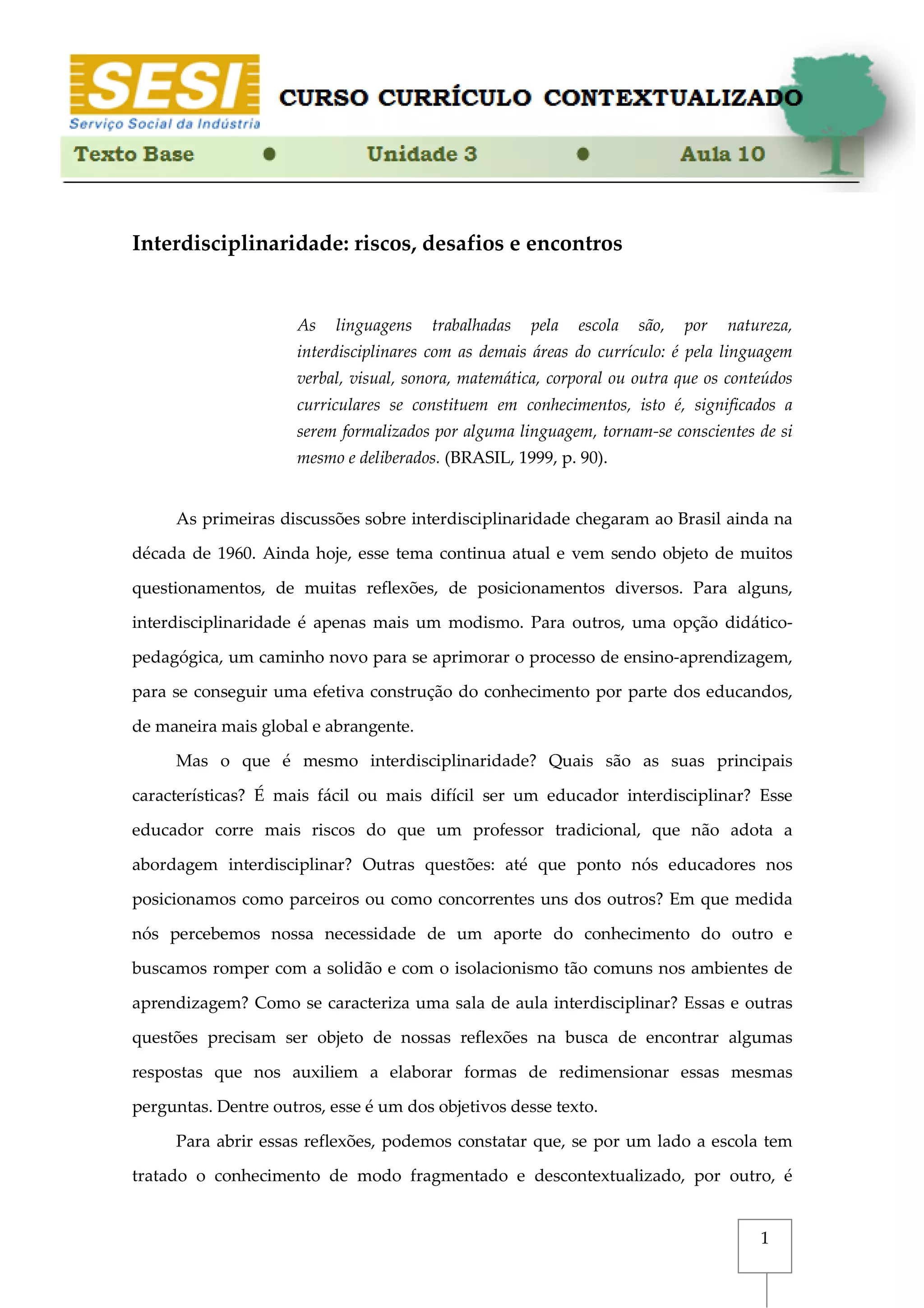 SESI
Serviço Social da Indústria

CURSO CURRÍCULO CONTEXTUALIZADO

Texto Base • Unidade 3 • Aula 10

Interdisciplinaridade: riscos, desafios e encontros

As linguagens trabalhadas pela escola são, por natureza, interdisciplinares com as demais áreas do currículo: é pela linguagem verbal, visual, sonora, matemática, corporal ou outra que os conteúdos curriculares se constituem em conhecimentos, isto é, significados a serem formalizados por alguma linguagem, tornam-se conscientes de si mesmo e deliberados. (BRASIL, 1999, p. 90).

As primeiras discussões sobre interdisciplinaridade chegaram ao Brasil ainda na década de 1960. Ainda hoje, esse tema continua atual e vem sendo objeto de muitos questionamentos, de muitas reflexões, de posicionamentos diversos. Para alguns, interdisciplinaridade é apenas mais um modismo. Para outros, uma opção didático-pedagógica, um caminho novo para se aprimorar o processo de ensino-aprendizagem, para se conseguir uma efetiva construção do conhecimento por parte dos educandos, de maneira mais global e abrangente.

Mas o que é mesmo interdisciplinaridade? Quais são as suas principais características? É mais fácil ou mais difícil ser um educador interdisciplinar? Esse educador corre mais riscos do que um professor tradicional, que não adota a abordagem interdisciplinar? Outras questões: até que ponto nós educadores nos posicionamos como parceiros ou como concorrentes uns dos outros? Em que medida nós percebemos nossa necessidade de um aporte do conhecimento do outro e buscamos romper com a solidão e com o isolacionismo tão comuns nos ambientes de aprendizagem? Como se caracteriza uma sala de aula interdisciplinar? Essas e outras questões precisam ser objeto de nossas reflexões na busca de encontrar algumas respostas que nos auxiliem a elaborar formas de redimensionar essas mesmas perguntas. Dentre outros, esse é um dos objetivos desse texto.

Para abrir essas reflexões, podemos constatar que, se por um lado a escola tem tratado o conhecimento de modo fragmentado e descontextualizado, por outro, é

1